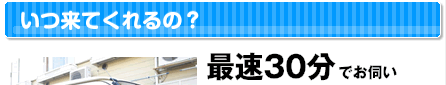 いつ来てくれるの？

最速30分でお伺い